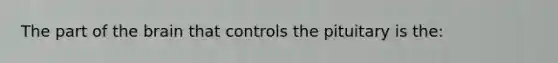 The part of the brain that controls the pituitary is the: